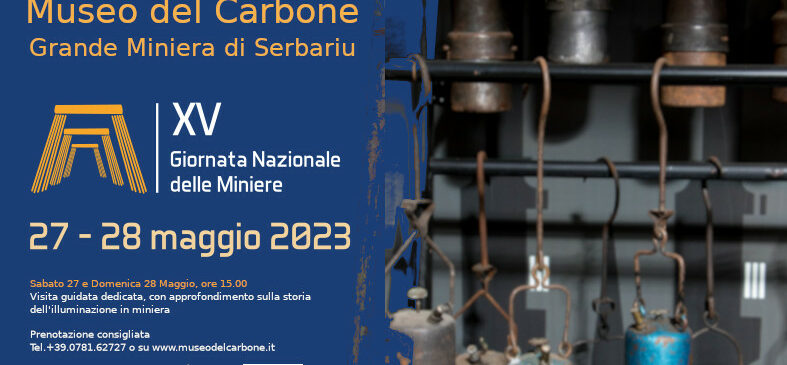 Museo del Carbone
Grande Miniera di Serbariu

XV
Giornata Nazionale delle Miniere

27 - 28 maggio 2023

Sabato 27 e Domenica 28 Maggio, ore 15.00
Visita guidata dedicata, con approfondimento sulla storia dell'illuminazione in miniera

Prenotazione consigliata
Tel.+39.0781.62727 o su www.museodelcarbone.it